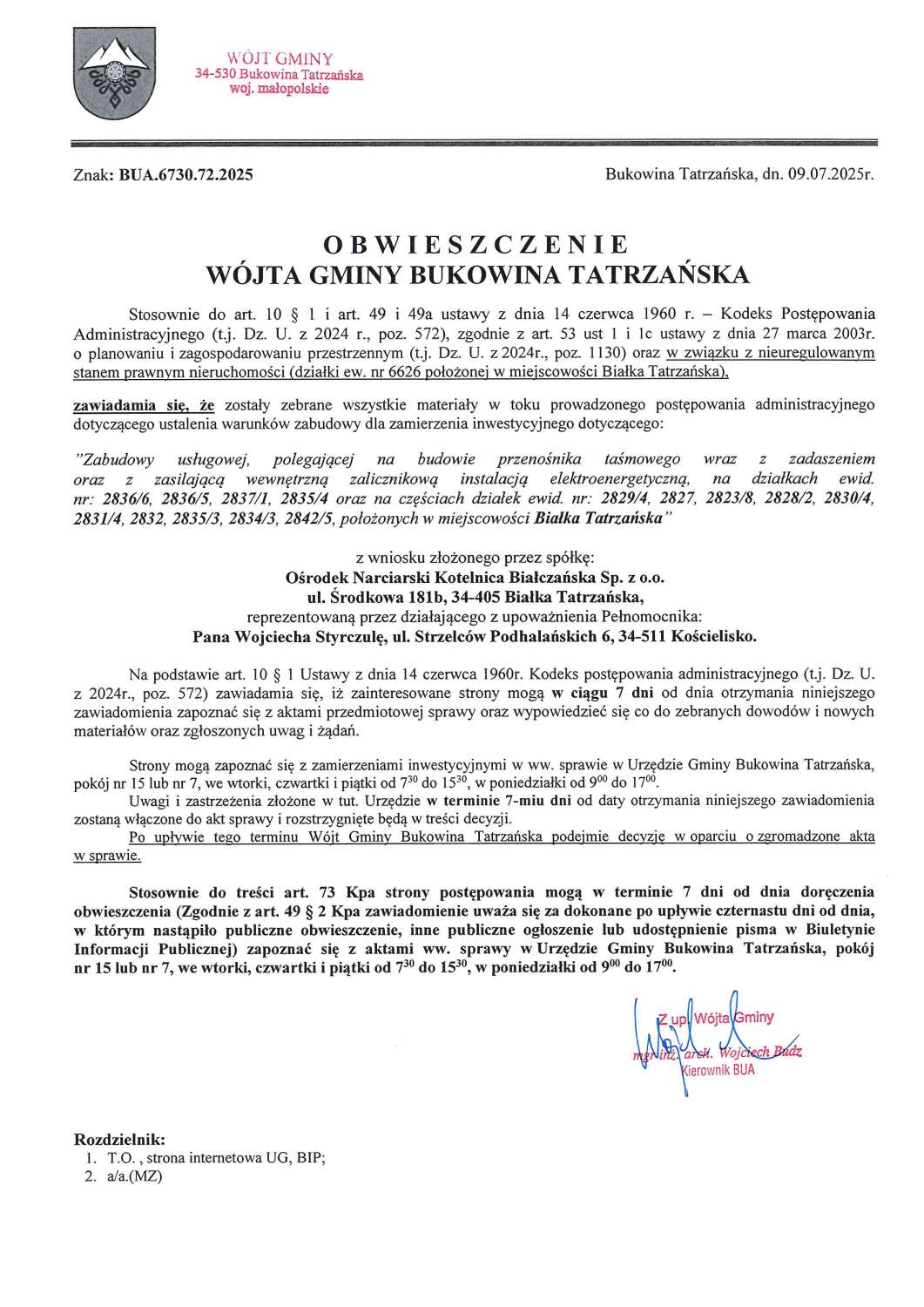 WÓJT GMINY
34-530 Bukowina Tatrzańska
woj. małopolskie

Znak: BUA.6730.72.2025

Bukowina Tatrzańska, dn. 09.07.2025r.

OBWIESZCZENIE
WÓJTA GMINY BUKOWINA TATRZAŃSKA

Stosownie do art. 10 § 1 i art. 49 i 49a ustawy z dnia 14 czerwca 1960 r. – Kodeks Postępowania Administracyjnego (t.j. Dz. U. z 2024 r., poz. 572), zgodnie z art. 53 ust 1 i 1c ustawy z dnia 27 marca 2003r. o planowaniu i zagospodarowaniu przestrzennym (t.j. Dz. U. z 2024r., poz. 1130) oraz w związku z nieuregulowanym stanem prawnym nieruchomości (działki ew. nr 6626 położonej w miejscowości Białka Tatrzańska),

zawiadamia się, że zostały zebrane wszystkie materiały w toku prowadzonego postępowania administracyjnego dotyczącego ustalenia warunków zabudowy dla zamierzenia inwestycyjnego dotyczącego:

"Zabudowy usługowej, polegającej na budowie przenośnika taśmowego wraz z zadaszeniem oraz z zasilającą wewnętrzną zalicznikową instalacją elektroenergetyczną, na działkach ewid. nr: 2836/6, 2836/5, 2837/1, 2835/4 oraz na częściach działek ewid. nr: 2829/4, 2827, 2823/8, 2828/2, 2830/4, 2831/4, 2832, 2835/3, 2834/3, 2842/5, położonych w miejscowości Białka Tatrzańska"

z wniosku złożonego przez spółkę:
Ośrodek Narciarski Kotelnica Białczańska Sp. z o.o.
ul. Środkowa 181b, 34-405 Białka Tatrzańska,
reprezentowaną przez działającego z upoważnienia Pełnomocnika:
Pana Wojciecha Styrczulę, ul. Strzelców Podhalańskich 6, 34-511 Kościelisko.

Na podstawie art. 10 § 1 Ustawy z dnia 14 czerwca 1960r. Kodeks postępowania administracyjnego (t.j. Dz. U. z 2024r., poz. 572) zawiadamia się, iż zainteresowane strony mogą w ciągu 7 dni od dnia otrzymania niniejszego zawiadomienia zapoznać się z aktami przedmiotowej sprawy oraz wypowiedzieć się co do zebranych dowodów i nowych materiałów oraz zgłoszonych uwag i żądań.

Strony mogą zapoznać się z zamierzeniami inwestycyjnymi w ww. sprawie w Urzędzie Gminy Bukowina Tatrzańska, pokój nr 15 lub nr 7, we wtorki, czwartki i piątki od $7^{30}$ do $15^{30}$, w poniedziałki od $9^{00}$ do $17^{00}$.
Uwagi i zastrzeżenia złożone w tut. Urzędzie w terminie 7-miu dni od daty otrzymania niniejszego zawiadomienia zostaną włączone do akt sprawy i rozstrzygnięte będą w treści decyzji.
Po upływie tego terminu Wójt Gminy Bukowina Tatrzańska podejmie decyzję w oparciu o zgromadzone akta w sprawie.

Stosownie do treści art. 73 Kpa strony postępowania mogą w terminie 7 dni od dnia doręczenia obwieszczenia (Zgodnie z art. 49 § 2 Kpa zawiadomienie uważa się za dokonane po upływie czternastu dni od dnia, w którym nastąpiło publiczne obwieszczenie, inne publiczne ogłoszenie lub udostępnienie pisma w Biuletynie Informacji Publicznej) zapoznać się z aktami ww. sprawy w Urzędzie Gminy Bukowina Tatrzańska, pokój nr 15 lub nr 7, we wtorki, czwartki i piątki od $7^{30}$ do $15^{30}$, w poniedziałki od $9^{00}$ do $17^{00}$.

Z up. Wójta Gminy
mgr inż. arch. Wojciech Budz
Kierownik BUA

Rozdzielnik:
1. T.O. , strona internetowa UG, BIP;
2. a/a.(MZ)